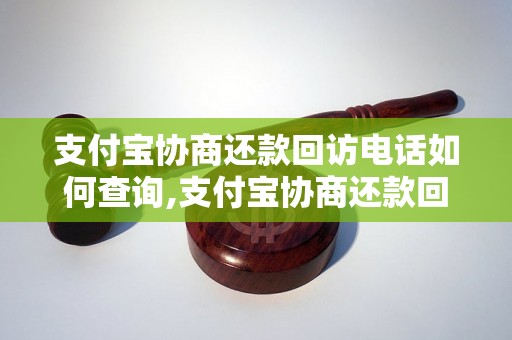 支付宝协商还款回访电话如何查询,支付宝协商还款回